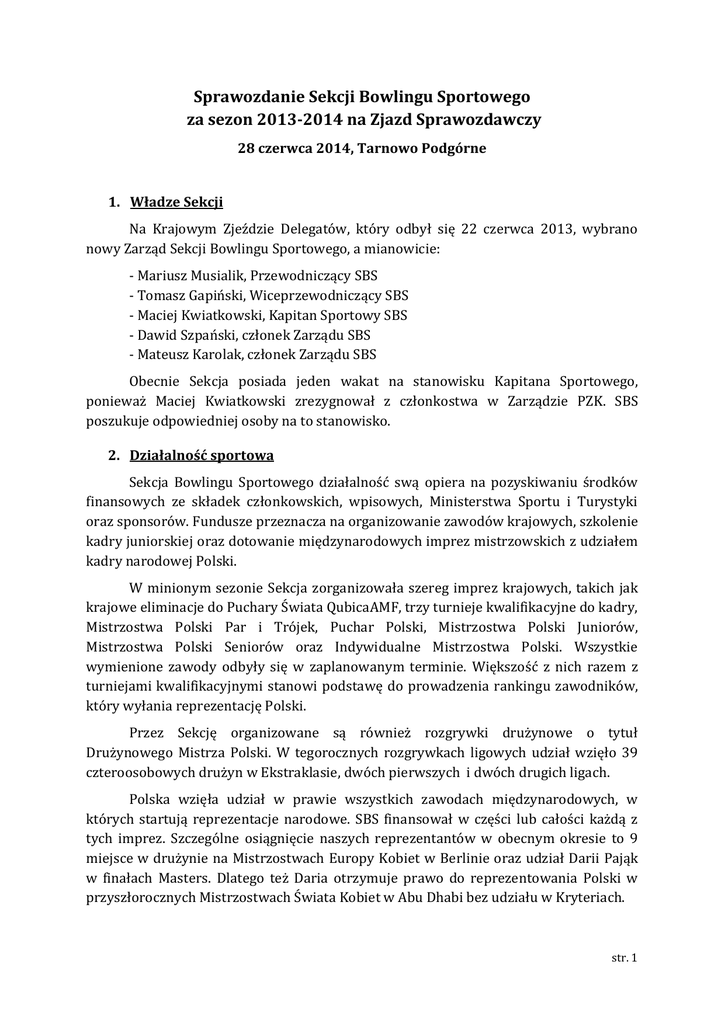 Sprawozdanie Sekcji Bowlingu Sportowego
za sezon 2013-2014 na Zjazd Sprawozdawczy

28 czerwca 2014, Tarnowo Podgórne

1. Władze Sekcji

Na Krajowym Zjeździe Delegatów, który odbył się 22 czerwca 2013, wybrano nowy Zarząd Sekcji Bowlingu Sportowego, a mianowicie:

- Mariusz Musialik, Przewodniczący SBS
- Tomasz Gapiński, Wiceprzewodniczący SBS
- Maciej Kwiatkowski, Kapitan Sportowy SBS
- Dawid Szpański, członek Zarządu SBS
- Mateusz Karolak, członek Zarządu SBS

Obecnie Sekcja posiada jeden wakat na stanowisku Kapitana Sportowego, ponieważ Maciej Kwiatkowski zrezygnował z członkostwa w Zarządzie PZK. SBS poszukuje odpowiedniej osoby na to stanowisko.

2. Działalność sportowa

Sekcja Bowlingu Sportowego działalność swą opiera na pozyskiwaniu środków finansowych ze składek członkowskich, wpisowych, Ministerstwa Sportu i Turystyki oraz sponsorów. Fundusze przeznacza na organizowanie zawodów krajowych, szkolenie kadry juniorskiej oraz dotowanie międzynarodowych imprez mistrzowskich z udziałem kadry narodowej Polski.

W minionym sezonie Sekcja zorganizowała szereg imprez krajowych, takich jak krajowe eliminacje do Puchary Świata QubicaAMF, trzy turnieje kwalifikacyjne do kadry, Mistrzostwa Polski Par i Trójek, Puchar Polski, Mistrzostwa Polski Juniorów, Mistrzostwa Polski Seniorów oraz Indywidualne Mistrzostwa Polski. Wszystkie wymienione zawody odbyły się w zaplanowanym terminie. Większość z nich razem z turniejami kwalifikacyjnymi stanowi podstawę do prowadzenia rankingu zawodników, który wyłania reprezentację Polski.

Przez Sekcję organizowane są również rozgrywki drużynowe o tytuł Drużynowego Mistrza Polski. W tegorocznych rozgrywkach ligowych udział wzięło 39 czteroosobowych drużyn w Ekstraklasie, dwóch pierwszych i dwóch drugich ligach.

Polska wzięła udział w prawie wszystkich zawodach międzynarodowych, w których startują reprezentacje narodowe. SBS finansował w części lub całości każdą z tych imprez. Szczególne osiągnięcie naszych reprezentantów w obecnym okresie to 9 miejsce w drużynie na Mistrzostwach Europy Kobiet w Berlinie oraz udział Darii Pająk w finałach Masters. Dlatego też Daria otrzymuje prawo do reprezentowania Polski w przyszłorocznych Mistrzostwach Świata Kobiet w Abu Dhabi bez udziału w Kryteriach.

str. 1